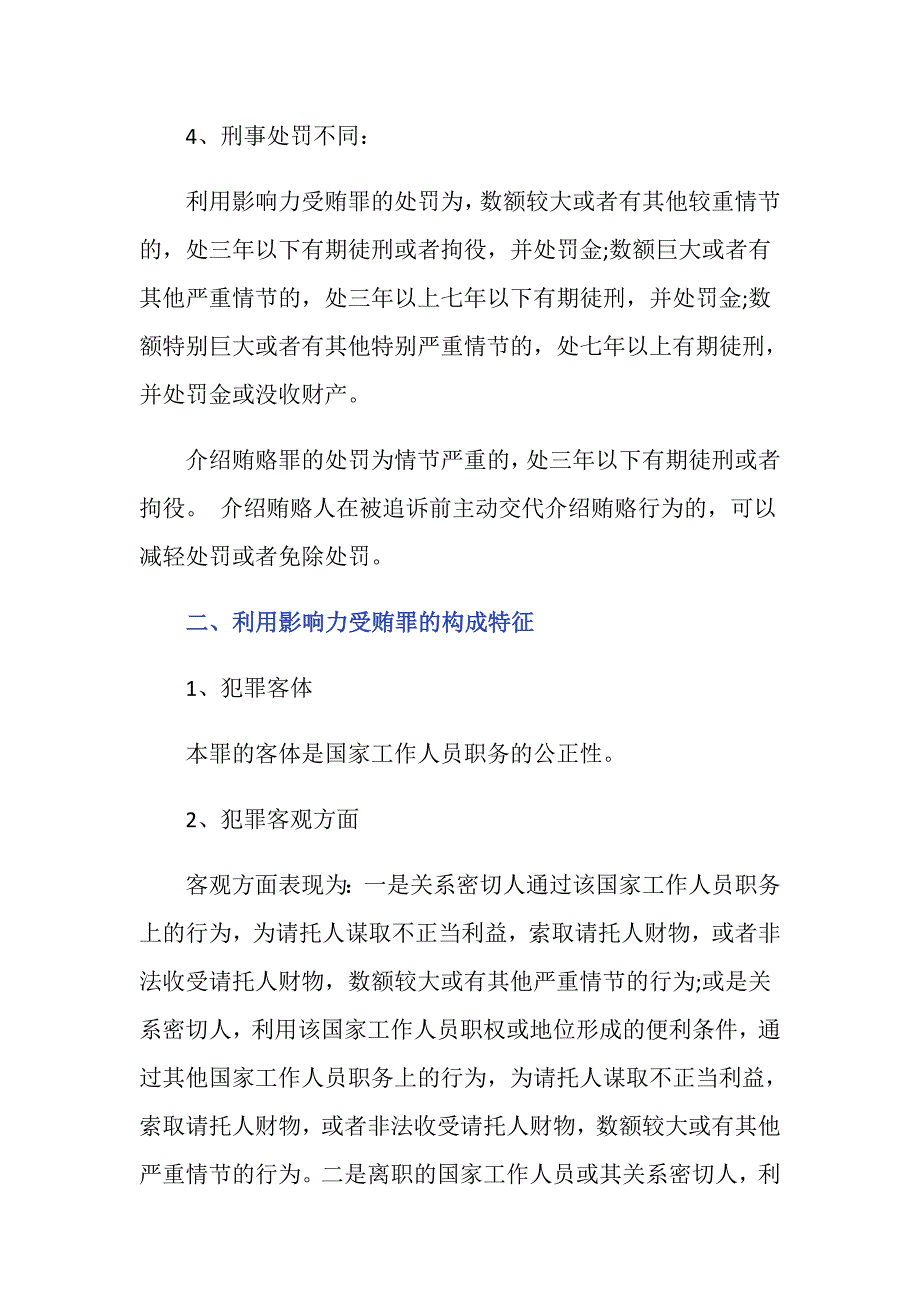 4、刑事处罚不同：

利用影响力受贿罪的处罚为，数额较大或者有其他较重情节的，处三年以下有期徒刑或者拘役，并处罚金;数额巨大或者有其他严重情节的，处三年以上七年以下有期徒刑，并处罚金;数额特别巨大或者有其他特别严重情节的，处七年以上有期徒刑，并处罚金或没收财产。

介绍贿赂罪的处罚为情节严重的，处三年以下有期徒刑或者拘役。 介绍贿赂人在被追诉前主动交代介绍贿赂行为的，可以减轻处罚或者免除处罚。

二、利用影响力受贿罪的构成特征

1、犯罪客体

本罪的客体是国家工作人员职务的公正性。

2、犯罪客观方面

客观方面表现为：一是关系密切人通过该国家工作人员职务上的行为，为请托人谋取不正当利益，索取请托人财物，或者非法收受请托人财物，数额较大或有其他严重情节的行为;或是关系密切人，利用该国家工作人员职权或地位形成的便利条件，通过其他国家工作人员职务上的行为，为请托人谋取不正当利益，索取请托人财物，或者非法收受请托人财物，数额较大或有其他严重情节的行为。二是离职的国家工作人员或其关系密切人，利